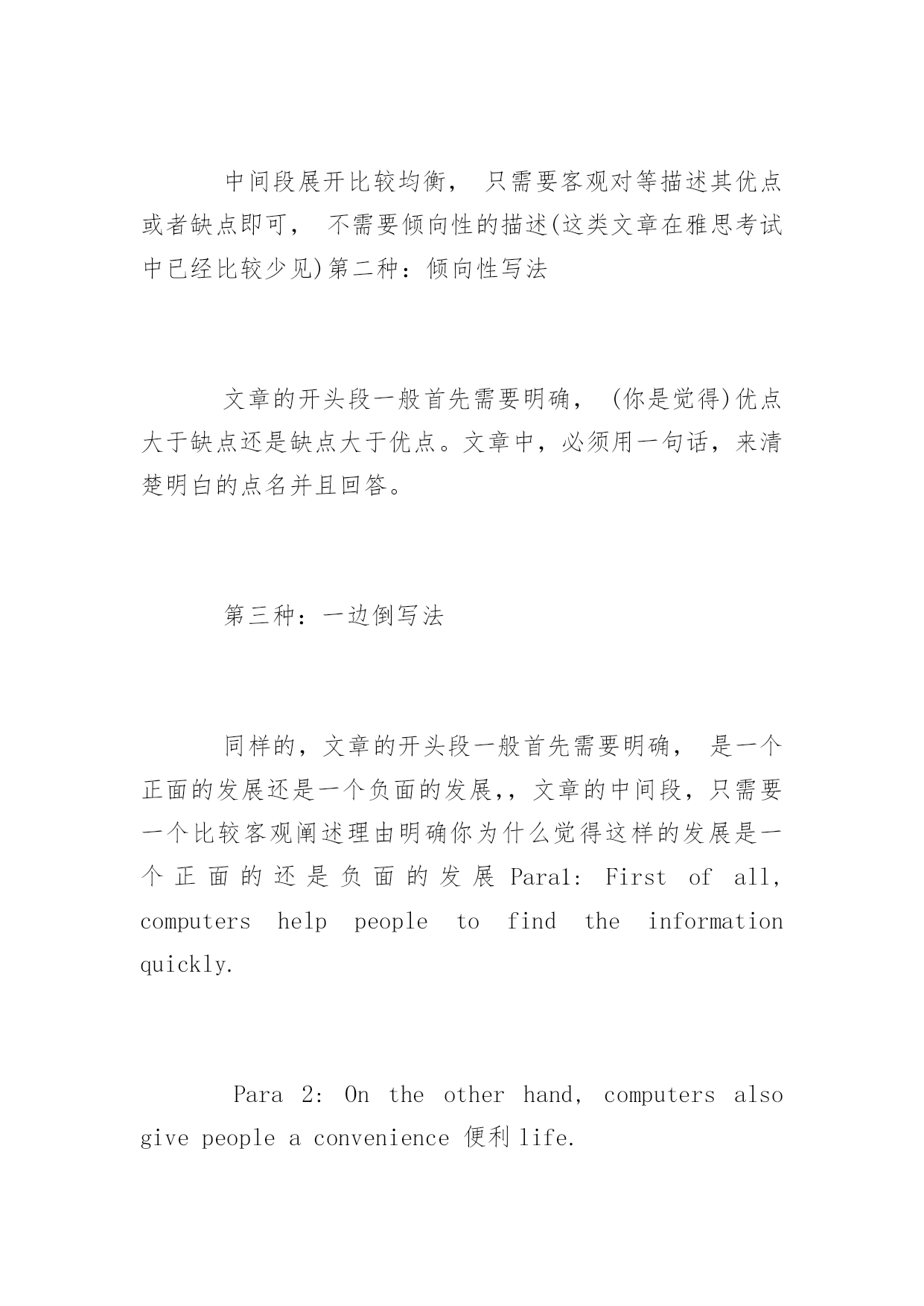 中间段展开比较均衡， 只需要客观对等描述其优点或者缺点即可， 不需要倾向性的描述(这类文章在雅思考试中已经比较少见)第二种：倾向性写法

文章的开头段一般首先需要明确， (你是觉得)优点大于缺点还是缺点大于优点。文章中，必须用一句话，来清楚明白的点名并且回答。

第三种：一边倒写法

同样的，文章的开头段一般首先需要明确， 是一个正面的发展还是一个负面的发展,，文章的中间段，只需要一个比较客观阐述理由明确你为什么觉得这样的发展是一个正面的还是负面的发展 Para1: First of all, computers help people to find the information quickly.

Para 2: On the other hand, computers also give people a convenience 便利 life.